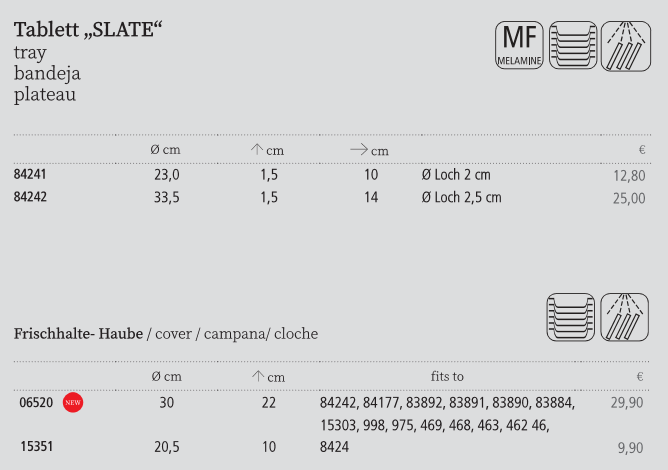 Tablett „SLATE“
tray
bandeja
plateau

MF
MELAMINE

| | Ø cm | ↑ cm | → cm | | € |
|---|---|---|---|---|---|
| 84241 | 23,0 | 1,5 | 10 | Ø Loch 2 cm | 12,80 |
| 84242 | 33,5 | 1,5 | 14 | Ø Loch 2,5 cm | 25,00 |

Frischhalte- Haube / cover / campana/ cloche

| | Ø cm | ↑ cm | fits to | € |
|---|---|---|---|---|
| 06520 NEW | 30 | 22 | 84242, 84177, 83892, 83891, 83890, 83884, 15303, 998, 975, 469, 468, 463, 462 46, | 29,90 |
| 15351 | 20,5 | 10 | 8424 | 9,90 |